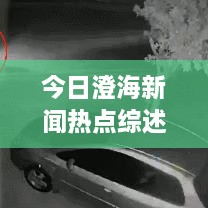 今日澄海新闻热点综述